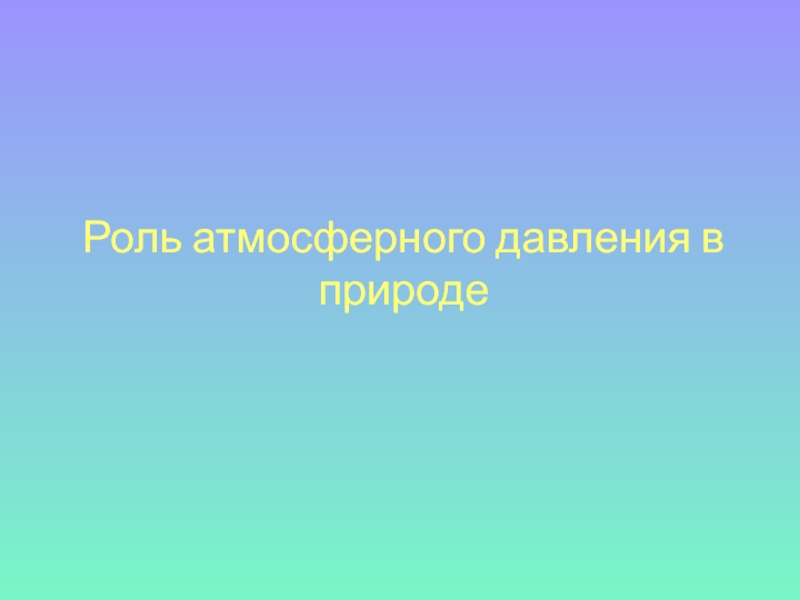 Роль атмосферного давления в природе